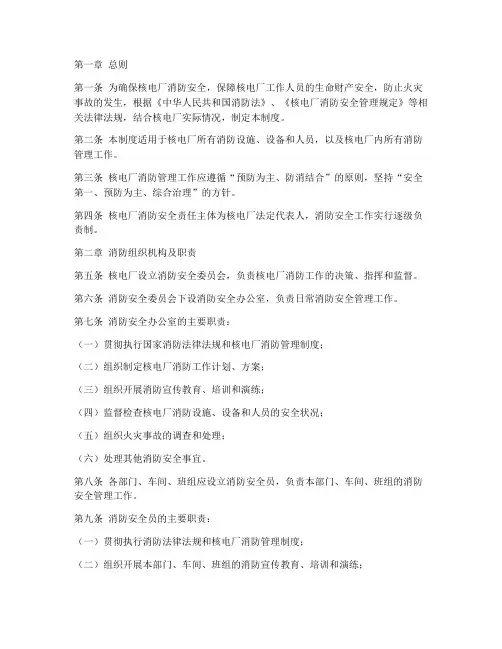 第一章 总则

第一条 为确保核电厂消防安全，保障核电厂工作人员的生命财产安全，防止火灾事故的发生，根据《中华人民共和国消防法》、《核电厂消防安全管理规定》等相关法律法规，结合核电厂实际情况，制定本制度。

第二条 本制度适用于核电厂所有消防设施、设备和人员，以及核电厂内所有消防管理工作。

第三条 核电厂消防管理工作应遵循“预防为主、防消结合”的原则，坚持“安全第一、预防为主、综合治理”的方针。

第四条 核电厂消防安全责任主体为核电厂法定代表人，消防安全工作实行逐级负责制。

第二章 消防组织机构及职责

第五条 核电厂设立消防安全委员会，负责核电厂消防工作的决策、指挥和监督。

第六条 消防安全委员会下设消防安全办公室，负责日常消防安全管理工作。

第七条 消防安全办公室的主要职责：

（一）贯彻执行国家消防法律法规和核电厂消防管理制度；

（二）组织制定核电厂消防工作计划、方案；

（三）组织开展消防宣传教育、培训和演练；

（四）监督检查核电厂消防设施、设备和人员的安全状况；

（五）组织火灾事故的调查和处理；

（六）处理其他消防安全事宜。

第八条 各部门、车间、班组应设立消防安全员，负责本部门、车间、班组的消防安全管理工作。

第九条 消防安全员的主要职责：

（一）贯彻执行消防法律法规和核电厂消防管理制度；

（二）组织开展本部门、车间、班组的消防宣传教育、培训和演练；